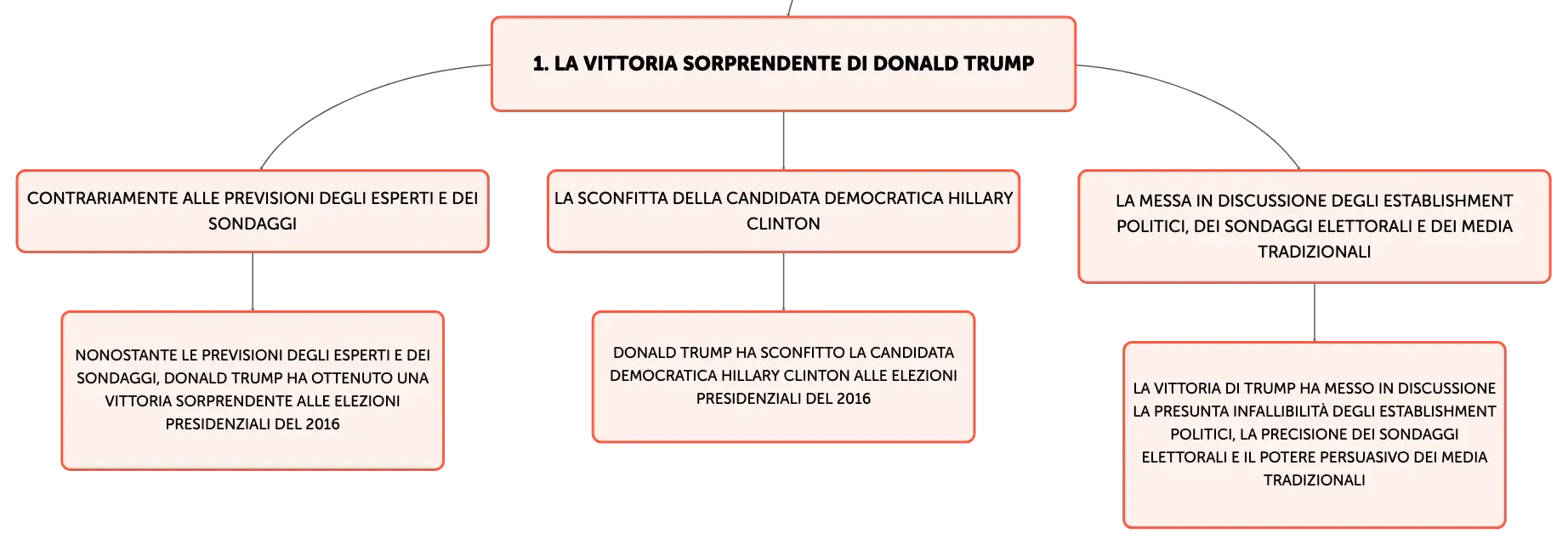 1. LA VITTORIA SORPRENDENTE DI DONALD TRUMP

CONTRARIAMENTE ALLE PREVISIONI DEGLI ESPERTI E DEI SONDAGGI

NONOSTANTE LE PREVISIONI DEGLI ESPERTI E DEI SONDAGGI, DONALD TRUMP HA OTTENUTO UNA VITTORIA SORPRENDENTE ALLE ELEZIONI PRESIDENZIALI DEL 2016

LA SCONFITTA DELLA CANDIDATA DEMOCRATICA HILLARY CLINTON

DONALD TRUMP HA SCONFITTO LA CANDIDATA DEMOCRATICA HILLARY CLINTON ALLE ELEZIONI PRESIDENZIALI DEL 2016

LA MESSA IN DISCUSSIONE DEGLI ESTABLISHMENT POLITICI, DEI SONDAGGI ELETTORALI E DEI MEDIA TRADIZIONALI

LA VITTORIA DI TRUMP HA MESSO IN DISCUSSIONE LA PRESUNTA INFALLIBILITÀ DEGLI ESTABLISHMENT POLITICI, LA PRECISIONE DEI SONDAGGI ELETTORALI E IL POTERE PERSUASIVO DEI MEDIA TRADIZIONALI